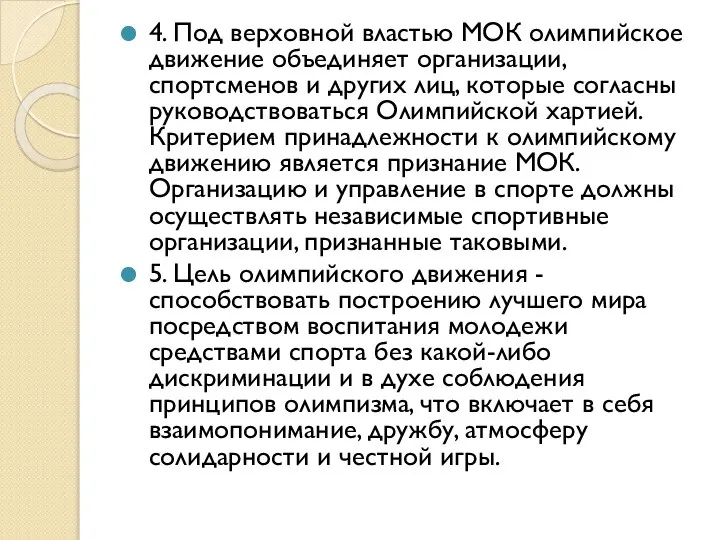 4. Под верховной властью МОК олимпийское движение объединяет организации, спортсменов и других лиц, которые согласны руководствоваться Олимпийской хартией. Критерием принадлежности к олимпийскому движению является признание МОК. Организацию и управление в спорте должны осуществлять независимые спортивные организации, признанные таковыми.

5. Цель олимпийского движения - способствовать построению лучшего мира посредством воспитания молодежи средствами спорта без какой-либо дискриминации и в духе соблюдения принципов олимпизма, что включает в себя взаимопонимание, дружбу, атмосферу солидарности и честной игры.